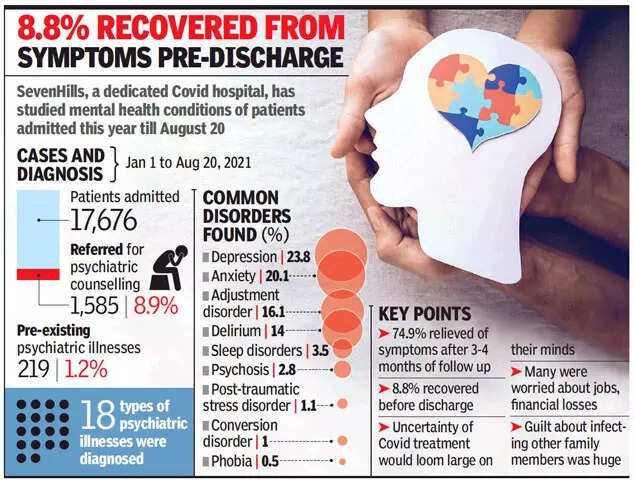 8.8% RECOVERED FROM SYMPTOMS PRE-DISCHARGE

SevenHills, a dedicated Covid hospital, has studied mental health conditions of patients admitted this year till August 20

CASES AND DIAGNOSIS } Jan 1 to Aug 20, 2021

Patients admitted
17,676

Referred for psychiatric counselling
1,585 | 8.9%

Pre-existing psychiatric illnesses
219 | 1.2%

18 types of psychiatric illnesses were diagnosed

COMMON DISORDERS FOUND (%)
Depression | 23.8
Anxiety | 20.1
Adjustment disorder | 16.1
Delirium | 14
Sleep disorders | 3.5
Psychosis | 2.8
Post-traumatic stress disorder | 1.1
Conversion disorder | 1
Phobia | 0.5

KEY POINTS
➤ 74.9% relieved of symptoms after 3-4 months of follow up
➤ 8.8% recovered before discharge
➤ Uncertainty of Covid treatment would loom large on their minds
➤ Many were worried about jobs, financial losses
➤ Guilt about infecting other family members was huge